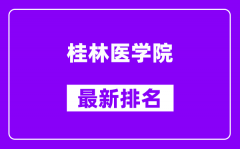 桂林医学院

最新排名